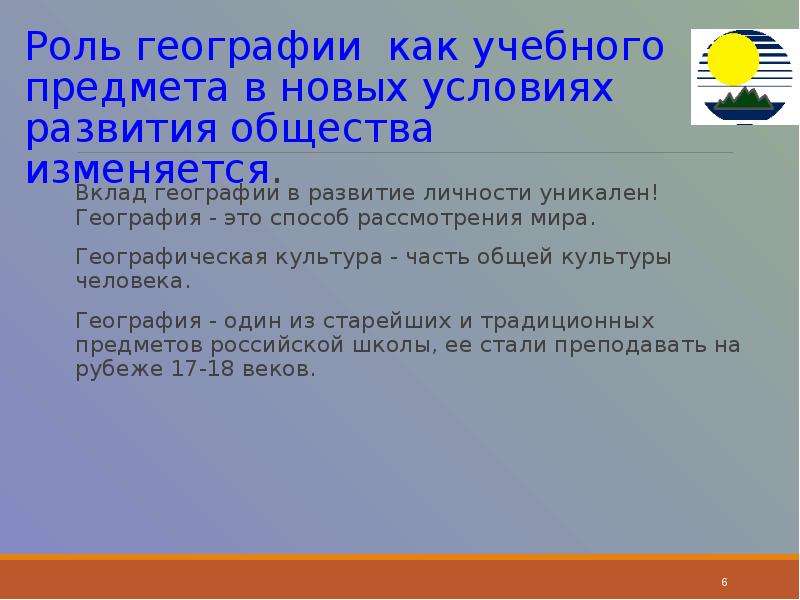 Роль географии как учебного предмета в новых условиях развития общества изменяется.

Вклад географии в развитие личности уникален! География - это способ рассмотрения мира.

Географическая культура - часть общей культуры человека.

География - один из старейших и традиционных предметов российской школы, ее стали преподавать на рубеже 17-18 веков.

6